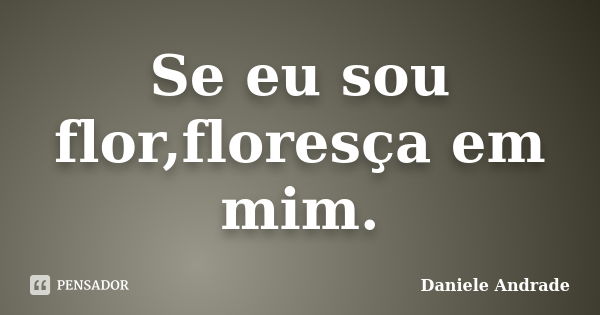 Se eu sou flor,floresça em mim.

PENSADOR

Daniele Andrade